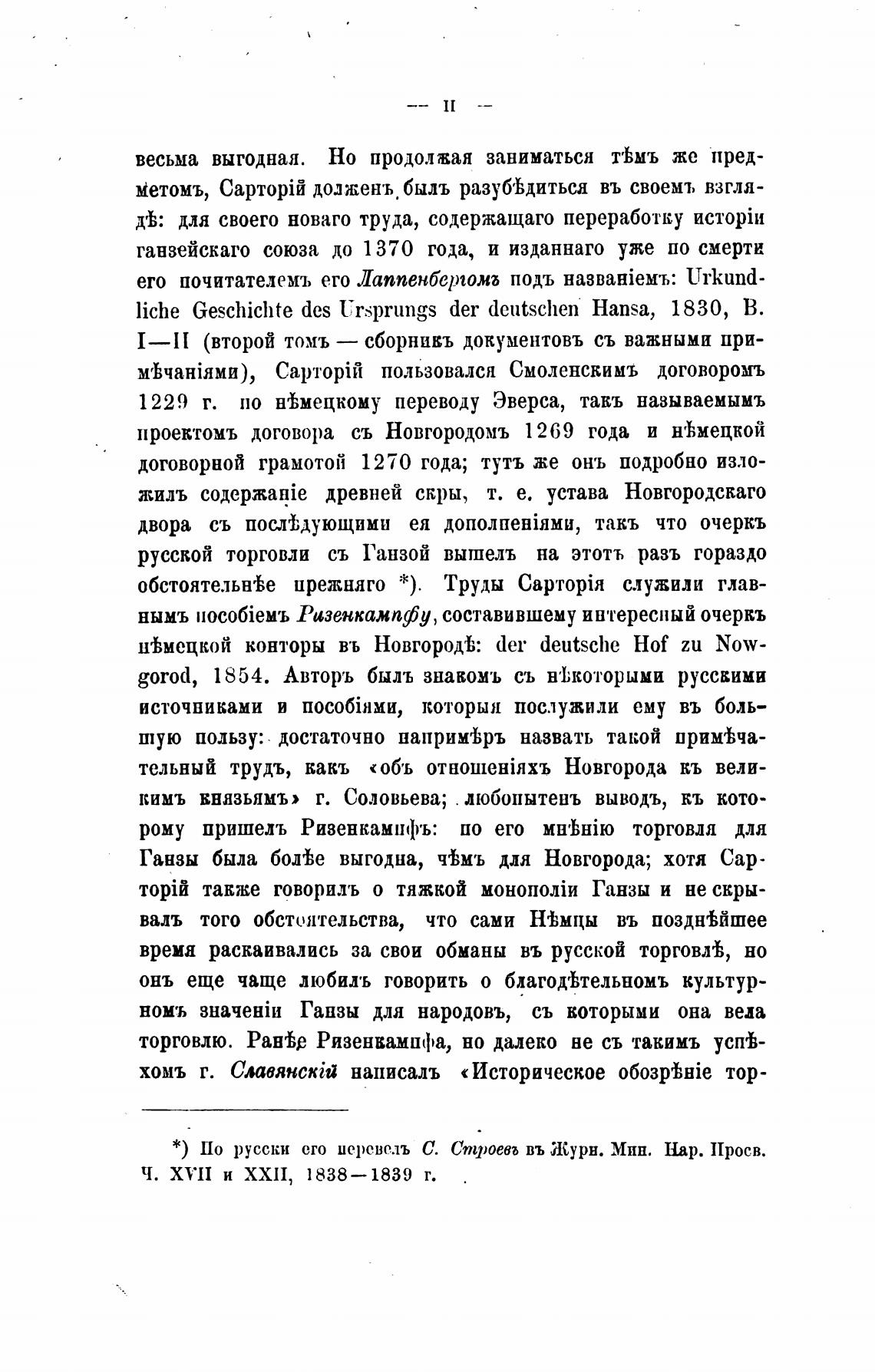 — II —

весьма выгодная. Но продолжая заниматься тѣмъ же предметомъ, Сарторій долженъ былъ разубѣдиться въ своемъ взглядѣ: для своего новаго труда, содержащаго переработку исторіи ганзейскаго союза до 1370 года, и изданнаго уже по смерти его почитателемъ его Лаппенбергомъ подъ названіемъ: Urkundliche Geschichte des Ursprungs der deutschen Hansa, 1830, B. I—II (второй томъ — сборникъ документовъ съ важными примѣчаніями), Сарторій пользовался Смоленскимъ договоромъ 1229 г. по нѣмецкому переводу Эверса, такъ называемымъ проектомъ договора съ Новгородомъ 1269 года и нѣмецкой договорной грамотой 1270 года; тутъ же онъ подробно изложилъ содержаніе древней скры, т. е. устава Новгородскаго двора съ послѣдующими ея дополненіями, такъ что очеркъ русской торговли съ Ганзой вышелъ на этотъ разъ гораздо обстоятельнѣе прежняго *). Труды Сарторія служили главнымъ пособіемъ Ризенкампфу, составившему интересный очеркъ нѣмецкой конторы въ Новгородѣ: der deutsche Hof zu Nowgorod, 1854. Авторъ былъ знакомъ съ нѣкоторыми русскими источниками и пособіями, которыя послужили ему въ большую пользу: достаточно напримѣръ назвать такой примѣчательный трудъ, какъ «объ отношеніяхъ Новгорода къ великимъ князьямъ» г. Соловьева; любопытенъ выводъ, къ которому пришелъ Ризенкампфъ: по его мнѣнію торговля для Ганзы была болѣе выгодна, чѣмъ для Новгорода; хотя Сарторій также говорилъ о тяжкой монополіи Ганзы и не скрывалъ того обстоятельства, что сами Нѣмцы въ позднѣйшее время раскаивались за свои обманы въ русской торговлѣ, но онъ еще чаще любилъ говорить о благодѣтельномъ культурномъ значеніи Ганзы для народовъ, съ которыми она вела торговлю. Ранѣе Ризенкампфа, но далеко не съ такимъ успѣхомъ г. Славянскій написалъ «Историческое обозрѣніе тор-

*) По русски его перевелъ С. Строевъ въ Журн. Мин. Нар. Просв. Ч. XVII и XXII, 1838—1839 г.